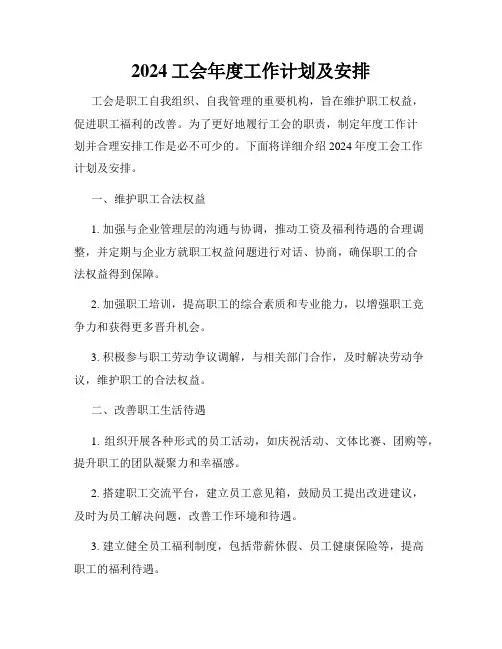 2024 工会年度工作计划及安排

工会是职工自我组织、自我管理的重要机构，旨在维护职工权益，促进职工福利的改善。为了更好地履行工会的职责，制定年度工作计划并合理安排工作是必不可少的。下面将详细介绍 2024 年度工会工作计划及安排。

一、维护职工合法权益

1. 加强与企业管理层的沟通与协调，推动工资及福利待遇的合理调整，并定期与企业方就职工权益问题进行对话、协商，确保职工的合法权益得到保障。

2. 加强职工培训，提高职工的综合素质和专业能力，以增强职工竞争力和获得更多晋升机会。

3. 积极参与职工劳动争议调解，与相关部门合作，及时解决劳动争议，维护职工的合法权益。

二、改善职工生活待遇

1. 组织开展各种形式的员工活动，如庆祝活动、文体比赛、团购等，提升职工的团队凝聚力和幸福感。

2. 搭建职工交流平台，建立员工意见箱，鼓励员工提出改进建议，及时为员工解决问题，改善工作环境和待遇。

3. 建立健全员工福利制度，包括带薪休假、员工健康保险等，提高职工的福利待遇。